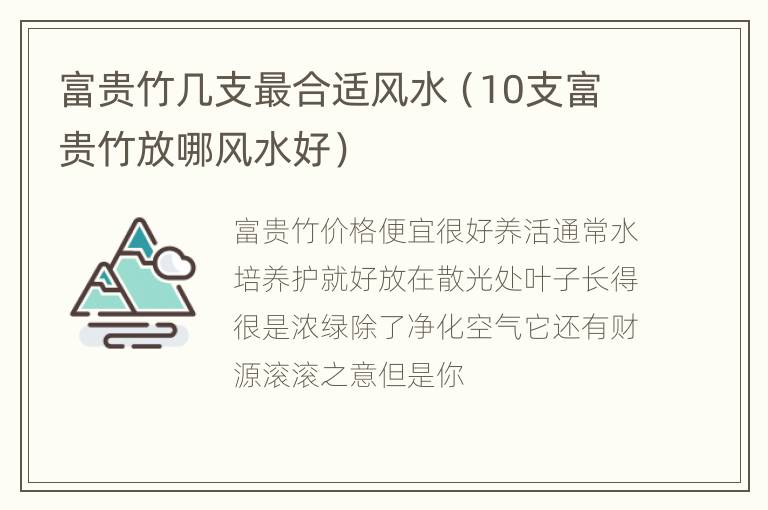 富贵竹几支最合适风水（10支富贵竹放哪风水好）

富贵竹价格便宜很好养活通常水培养护就好放在散光处叶子长得很是浓绿除了净化空气它还有财源滚滚之意但是你